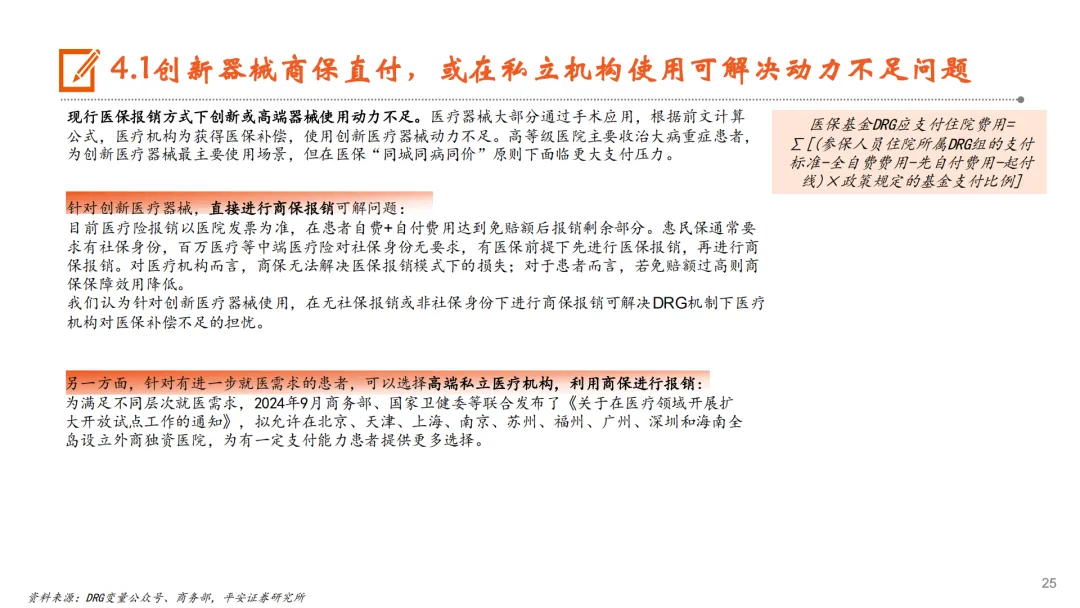 4.1创新器械商保直付，或在私立机构使用可解决动力不足问题

现行医保报销方式下创新或高端器械使用动力不足。医疗器械大部分通过手术应用，根据前文计算公式，医疗机构为获得医保补偿，使用创新医疗器械动力不足。高等级医院主要收治大病重症患者，为创新医疗器械最主要使用场景，但在医保“同城同病同价”原则下面临更大支付压力。

医保基金DRG应支付住院费用=∑[(参保人员住院所属DRG组的支付标准-全自费费用-先自付费用-起付线)×政策规定的基金支付比例]

针对创新医疗器械，直接进行商保报销可解问题：
目前医疗险报销以医院发票为准，在患者自费+自付费用达到免赔额后报销剩余部分。惠民保通常要求有社保身份，百万医疗等中端医疗险对社保身份无要求，有医保前提下先进行医保报销，再进行商保报销。对医疗机构而言，商保无法解决医保报销模式下的损失；对于患者而言，若免赔额过高则商保保障效用降低。
我们认为针对创新医疗器械使用，在无社保报销或非社保身份下进行商保报销可解决DRG机制下医疗机构对医保补偿不足的担忧。

另一方面，针对有进一步就医需求的患者，可以选择高端私立医疗机构，利用商保进行报销：
为满足不同层次就医需求，2024年9月商务部、国家卫健委等联合发布了《关于在医疗领域开展扩大开放试点工作的通知》，拟允许在北京、天津、上海、南京、苏州、福州、广州、深圳和海南全岛设立外商独资医院，为有一定支付能力患者提供更多选择。

资料来源：DRG变量公众号、商务部，平安证券研究所

25